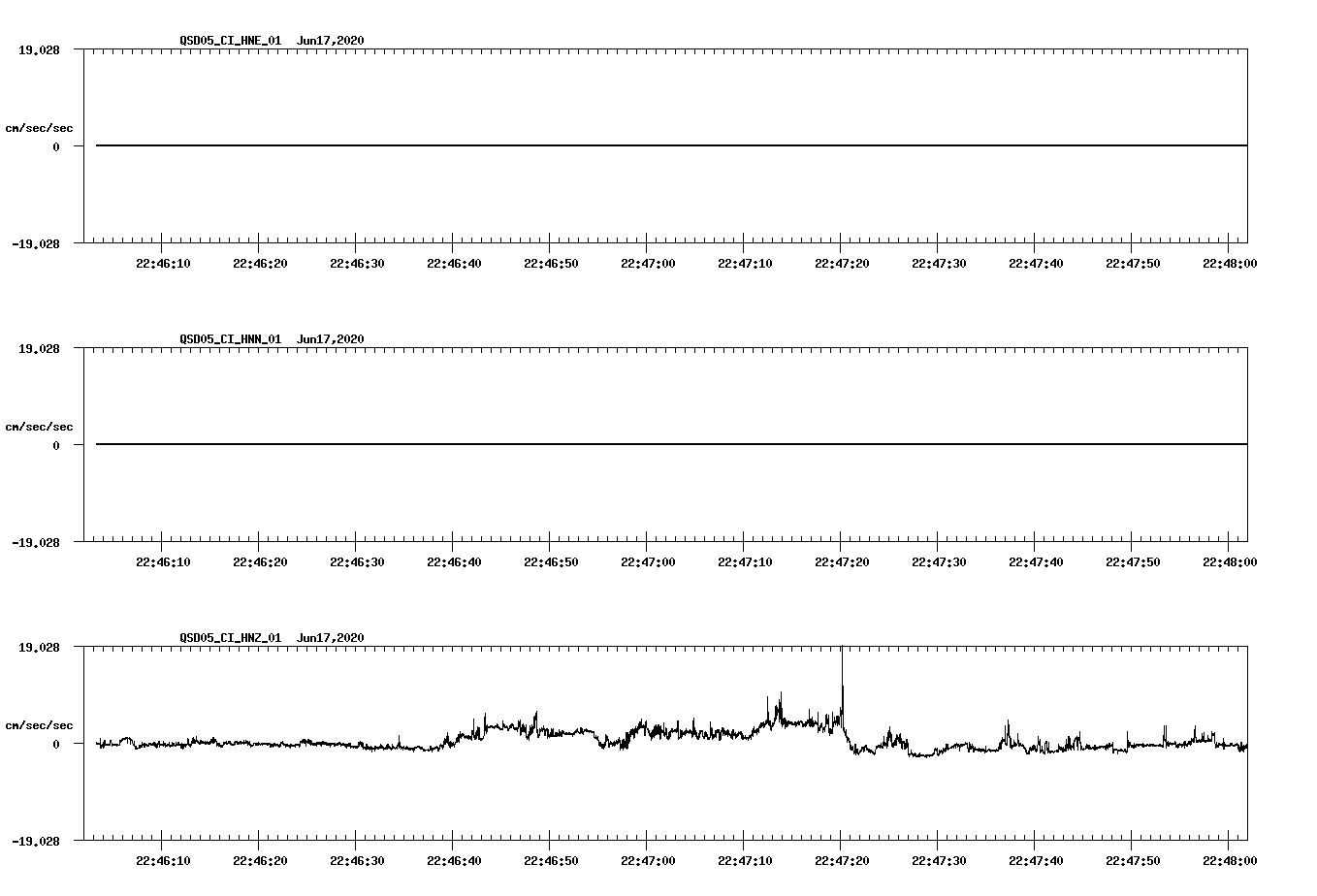 QSD05_CI_HNE_01 Jun17,2020

19.028

cm/sec/sec

0

-19.028

22:46:10 22:46:20 22:46:30 22:46:40 22:46:50 22:47:00 22:47:10 22:47:20 22:47:30 22:47:40 22:47:50 22:48:00

QSD05_CI_HNN_01 Jun17,2020

19.028

cm/sec/sec

0

-19.028

22:46:10 22:46:20 22:46:30 22:46:40 22:46:50 22:47:00 22:47:10 22:47:20 22:47:30 22:47:40 22:47:50 22:48:00

QSD05_CI_HNZ_01 Jun17,2020

19.028

cm/sec/sec

0

-19.028

22:46:10 22:46:20 22:46:30 22:46:40 22:46:50 22:47:00 22:47:10 22:47:20 22:47:30 22:47:40 22:47:50 22:48:00